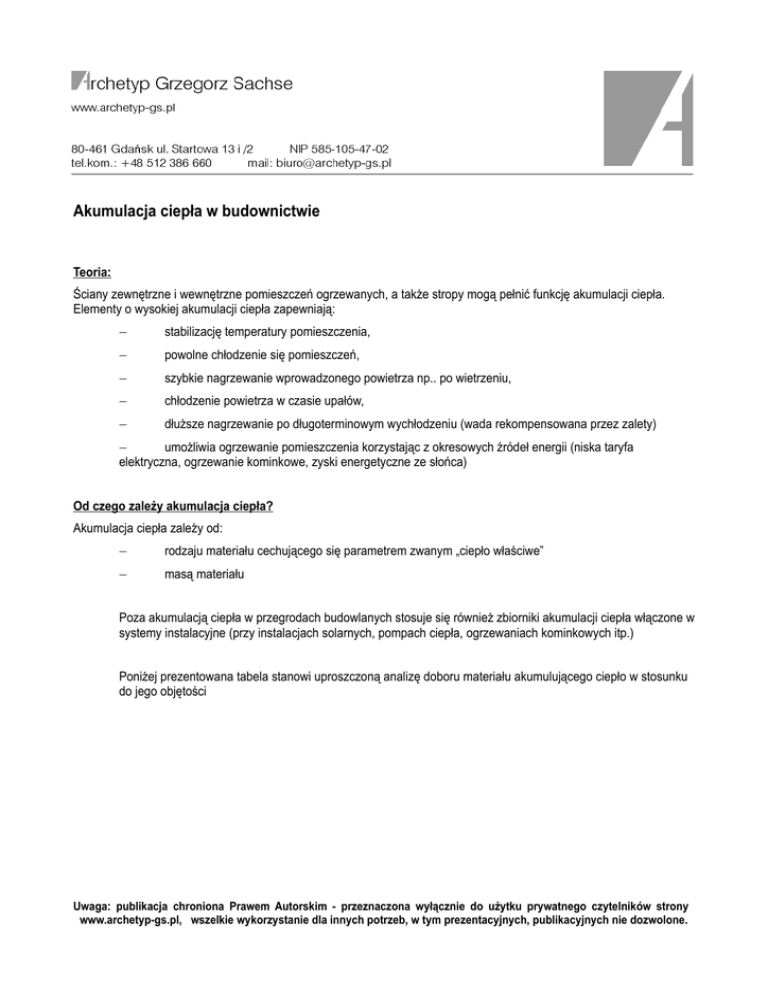 Archetyp Grzegorz Sachse
www.archetyp-gs.pl

80-461 Gdańsk ul. Startowa 13 i /2 NIP 585-105-47-02
tel.kom.: +48 512 386 660 mail: biuro@archetyp-gs.pl

Akumulacja ciepła w budownictwie

Teoria:
Ściany zewnętrzne i wewnętrzne pomieszczeń ogrzewanych, a także stropy mogą pełnić funkcję akumulacji ciepła. Elementy o wysokiej akumulacji ciepła zapewniają:

– stabilizację temperatury pomieszczenia,

– powolne chłodzenie się pomieszczeń,

– szybkie nagrzewanie wprowadzonego powietrza np.. po wietrzeniu,

– chłodzenie powietrza w czasie upałów,

– dłuższe nagrzewanie po długoterminowym wychłodzeniu (wada rekompensowana przez zalety)

– umożliwia ogrzewanie pomieszczenia korzystając z okresowych źródeł energii (niska taryfa elektryczna, ogrzewanie kominkowe, zyski energetyczne ze słońca)

Od czego zależy akumulacja ciepła?
Akumulacja ciepła zależy od:

– rodzaju materiału cechującego się parametrem zwanym „ciepło właściwe"

– masą materiału

Poza akumulacją ciepła w przegrodach budowlanych stosuje się również zbiorniki akumulacji ciepła włączone w systemy instalacyjne (przy instalacjach solarnych, pompach ciepła, ogrzewaniach kominkowych itp.)

Poniżej prezentowana tabela stanowi uproszczoną analizę doboru materiału akumulującego ciepło w stosunku do jego objętości

Uwaga: publikacja chroniona Prawem Autorskim - przeznaczona wyłącznie do użytku prywatnego czytelników strony www.archetyp-gs.pl, wszelkie wykorzystanie dla innych potrzeb, w tym prezentacyjnych, publikacyjnych nie dozwolone.